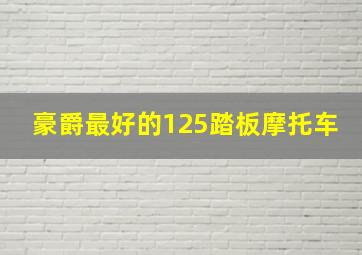 豪爵最好的125踏板摩托车